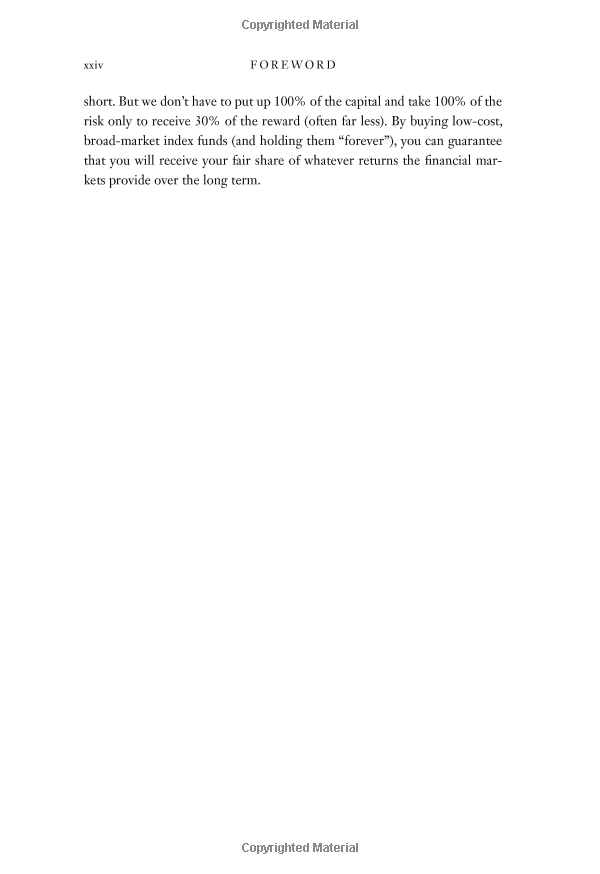 Copyrighted Material

xxiv FOREWORD

short. But we don't have to put up 100% of the capital and take 100% of the risk only to receive 30% of the reward (often far less). By buying low-cost, broad-market index funds (and holding them "forever"), you can guarantee that you will receive your fair share of whatever returns the financial markets provide over the long term.

Copyrighted Material